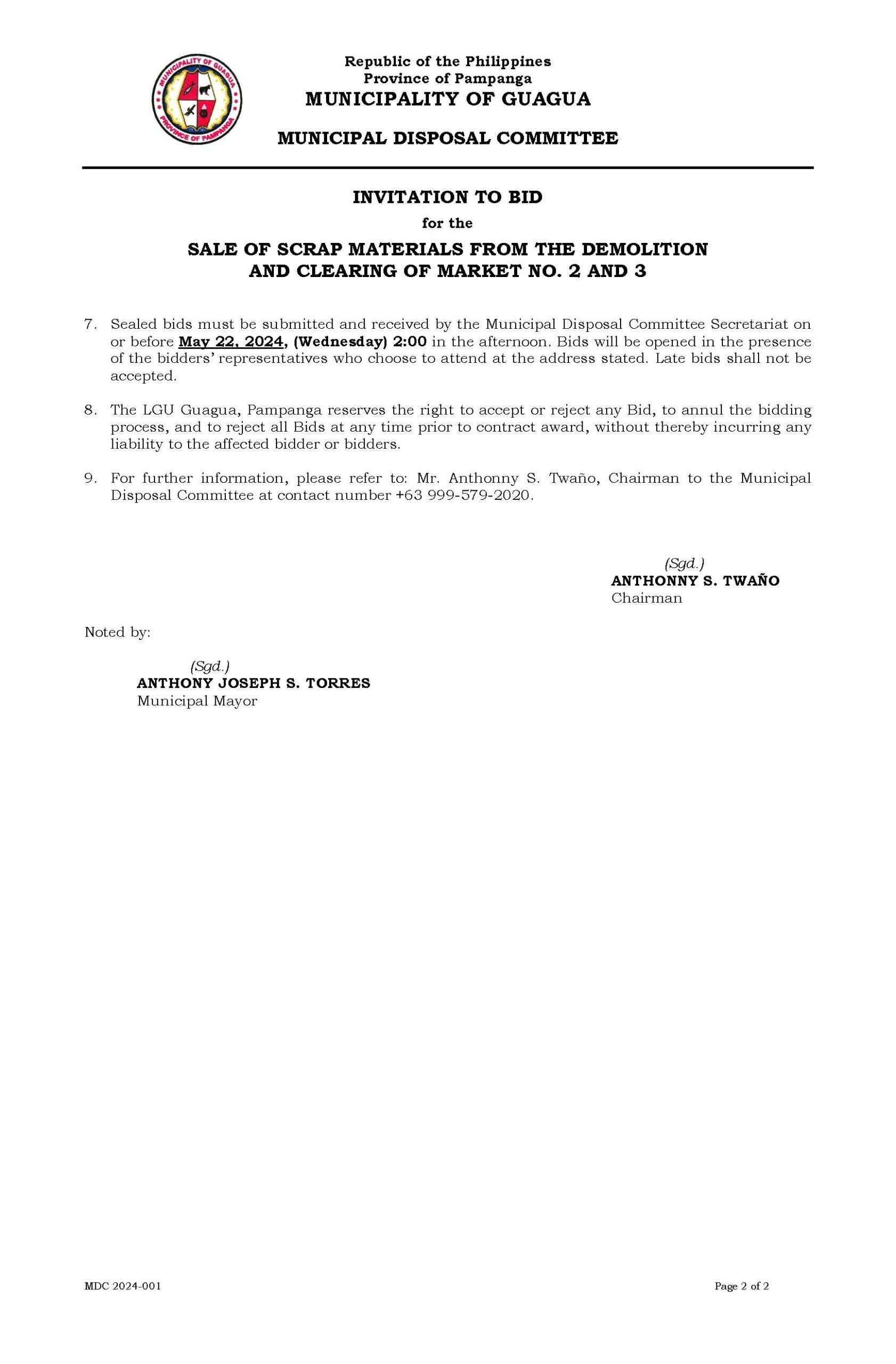 MUNICIPALITY OF GUAGUA
PROVINCE OF PAMPANGA

Republic of the Philippines
Province of Pampanga
MUNICIPALITY OF GUAGUA

MUNICIPAL DISPOSAL COMMITTEE

INVITATION TO BID
for the
SALE OF SCRAP MATERIALS FROM THE DEMOLITION AND CLEARING OF MARKET NO. 2 AND 3

7. Sealed bids must be submitted and received by the Municipal Disposal Committee Secretariat on or before May 22, 2024, (Wednesday) 2:00 in the afternoon. Bids will be opened in the presence of the bidders' representatives who choose to attend at the address stated. Late bids shall not be accepted.

8. The LGU Guagua, Pampanga reserves the right to accept or reject any Bid, to annul the bidding process, and to reject all Bids at any time prior to contract award, without thereby incurring any liability to the affected bidder or bidders.

9. For further information, please refer to: Mr. Anthonny S. Twaño, Chairman to the Municipal Disposal Committee at contact number +63 999-579-2020.

(Sgd.)
ANTHONNY S. TWAÑO
Chairman

Noted by:

(Sgd.)
ANTHONY JOSEPH S. TORRES
Municipal Mayor

MDC 2024-001

Page 2 of 2